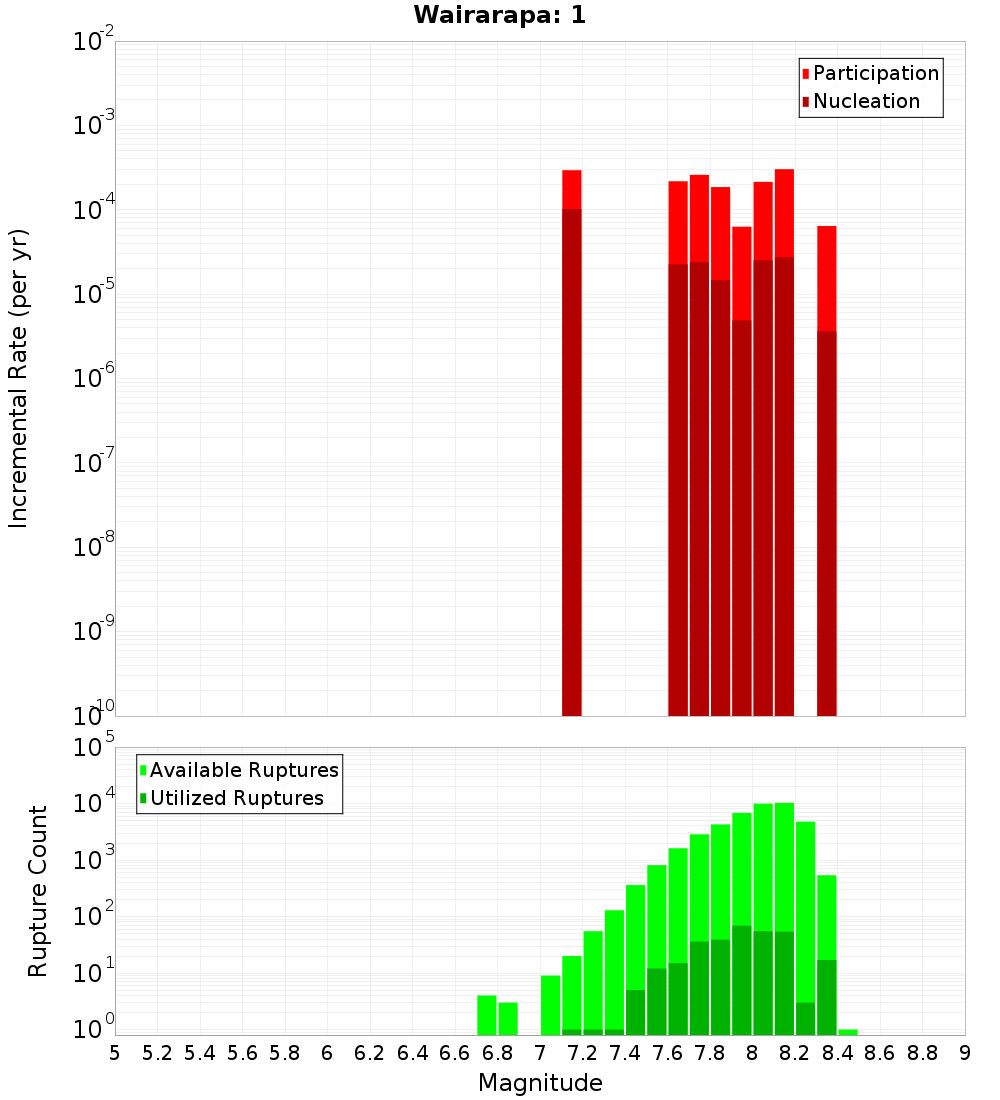 Wairarapa: 1

Participation
Nucleation

Incremental Rate (per yr)

$10^{-2}$
$10^{-3}$
$10^{-4}$
$10^{-5}$
$10^{-6}$
$10^{-7}$
$10^{-8}$
$10^{-9}$
$10^{-10}$

Available Ruptures
Utilized Ruptures

Rupture Count

$10^{5}$
$10^{4}$
$10^{3}$
$10^{2}$
$10^{1}$
$10^{0}$

5 5.2 5.4 5.6 5.8 6 6.2 6.4 6.6 6.8 7 7.2 7.4 7.6 7.8 8 8.2 8.4 8.6 8.8 9

Magnitude